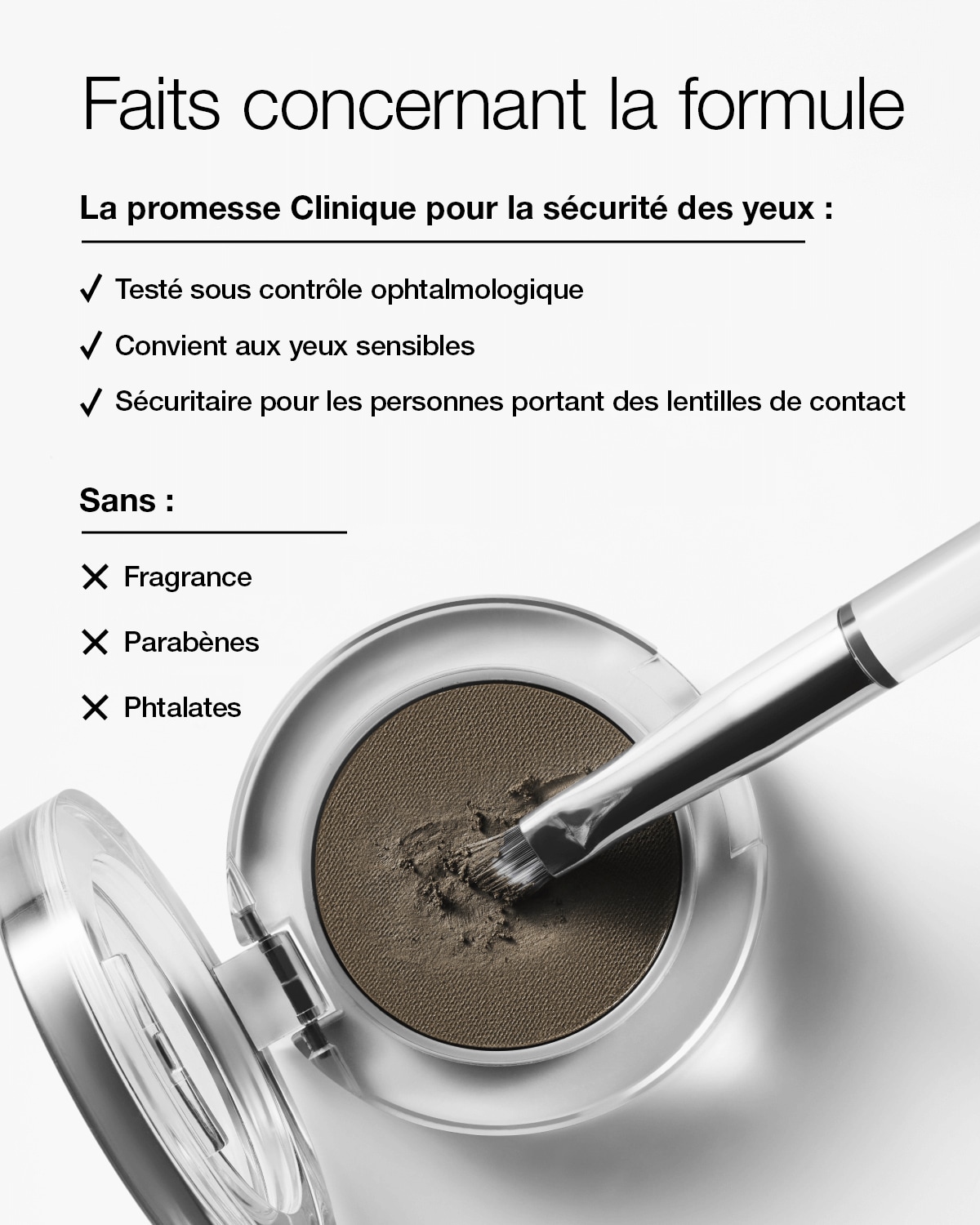 Faits concernant la formule

La promesse Clinique pour la sécurité des yeux :

✓ Testé sous contrôle ophtalmologique
✓ Convient aux yeux sensibles
✓ Sécuritaire pour les personnes portant des lentilles de contact

Sans :

✕ Fragrance
✕ Parabènes
✕ Phtalates